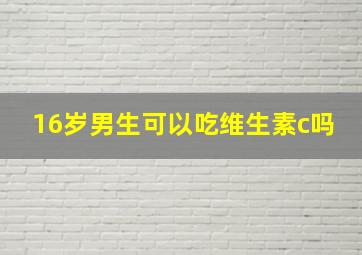 16岁男生可以吃维生素c吗